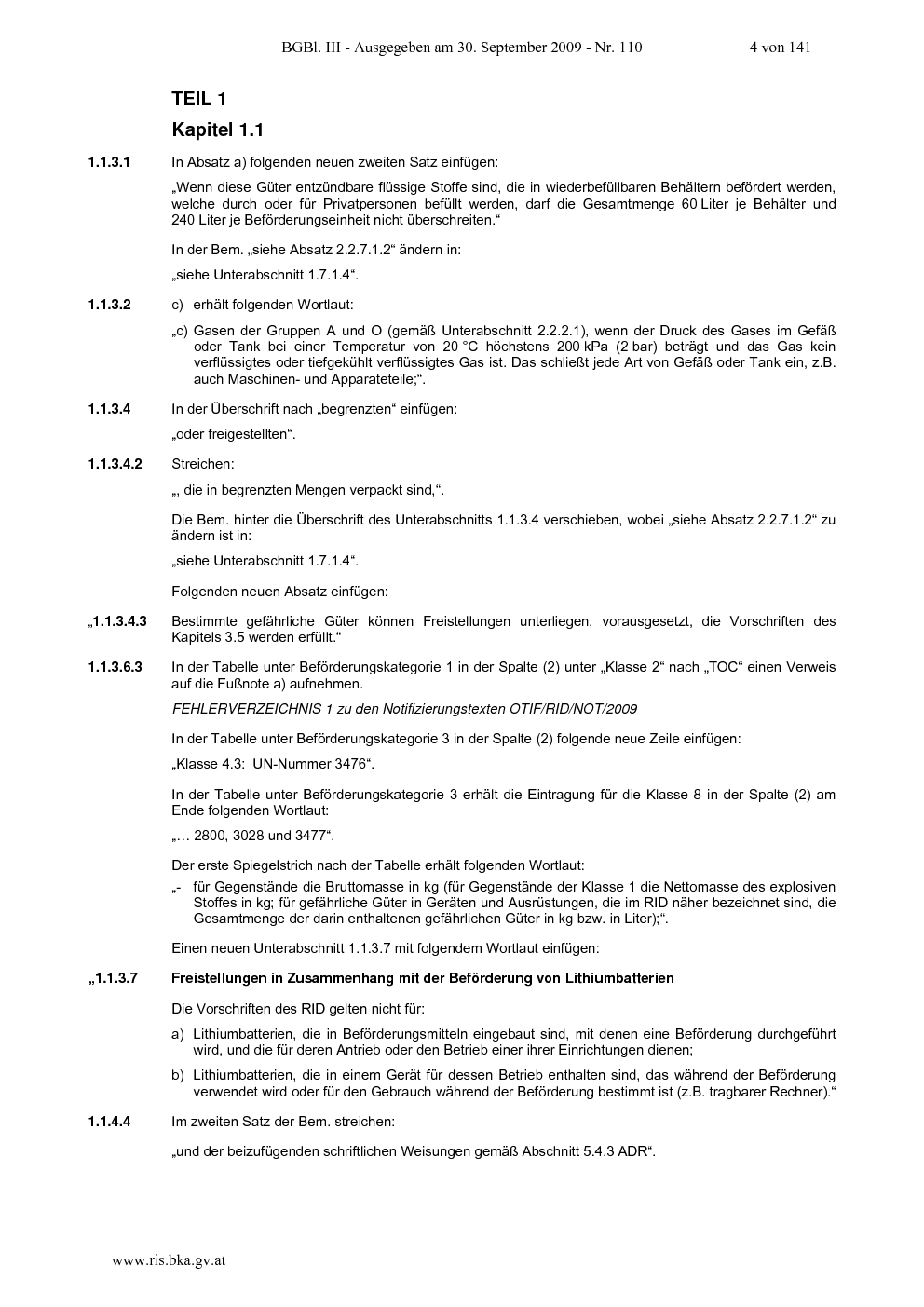 BGBl. III - Ausgegeben am 30. September 2009 - Nr. 110 4 von 141

TEIL 1

Kapitel 1.1

1.1.3.1 In Absatz a) folgenden neuen zweiten Satz einfügen:

„Wenn diese Güter entzündbare flüssige Stoffe sind, die in wiederbefüllbaren Behältern befördert werden, welche durch oder für Privatpersonen befüllt werden, darf die Gesamtmenge 60 Liter je Behälter und 240 Liter je Beförderungseinheit nicht überschreiten.“

In der Bem. „siehe Absatz 2.2.7.1.2“ ändern in:

„siehe Unterabschnitt 1.7.1.4“.

1.1.3.2 c) erhält folgenden Wortlaut:

„c) Gasen der Gruppen A und O (gemäß Unterabschnitt 2.2.2.1), wenn der Druck des Gases im Gefäß oder Tank bei einer Temperatur von 20 °C höchstens 200 kPa (2 bar) beträgt und das Gas kein verflüssigtes oder tiefgekühlt verflüssigtes Gas ist. Das schließt jede Art von Gefäß oder Tank ein, z.B. auch Maschinen- und Apparateteile;“.

1.1.3.4 In der Überschrift nach „begrenzten“ einfügen:

„oder freigestellten“.

1.1.3.4.2 Streichen:

„, die in begrenzten Mengen verpackt sind,“.

Die Bem. hinter die Überschrift des Unterabschnitts 1.1.3.4 verschieben, wobei „siehe Absatz 2.2.7.1.2“ zu ändern ist in:

„siehe Unterabschnitt 1.7.1.4“.

Folgenden neuen Absatz einfügen:

„1.1.3.4.3 Bestimmte gefährliche Güter können Freistellungen unterliegen, vorausgesetzt, die Vorschriften des Kapitels 3.5 werden erfüllt.“

1.1.3.6.3 In der Tabelle unter Beförderungskategorie 1 in der Spalte (2) unter „Klasse 2“ nach „TOC“ einen Verweis auf die Fußnote a) aufnehmen.

FEHLERVERZEICHNIS 1 zu den Notifizierungstexten OTIF/RID/NOT/2009

In der Tabelle unter Beförderungskategorie 3 in der Spalte (2) folgende neue Zeile einfügen:

„Klasse 4.3: UN-Nummer 3476“.

In der Tabelle unter Beförderungskategorie 3 erhält die Eintragung für die Klasse 8 in der Spalte (2) am Ende folgenden Wortlaut:

„… 2800, 3028 und 3477“.

Der erste Spiegelstrich nach der Tabelle erhält folgenden Wortlaut:

„- für Gegenstände die Bruttomasse in kg (für Gegenstände der Klasse 1 die Nettomasse des explosiven Stoffes in kg; für gefährliche Güter in Geräten und Ausrüstungen, die im RID näher bezeichnet sind, die Gesamtmenge der darin enthaltenen gefährlichen Güter in kg bzw. in Liter);“.

Einen neuen Unterabschnitt 1.1.3.7 mit folgendem Wortlaut einfügen:

„1.1.3.7 Freistellungen in Zusammenhang mit der Beförderung von Lithiumbatterien

Die Vorschriften des RID gelten nicht für:

a) Lithiumbatterien, die in Beförderungsmitteln eingebaut sind, mit denen eine Beförderung durchgeführt wird, und die für deren Antrieb oder den Betrieb einer ihrer Einrichtungen dienen;

b) Lithiumbatterien, die in einem Gerät für dessen Betrieb enthalten sind, das während der Beförderung verwendet wird oder für den Gebrauch während der Beförderung bestimmt ist (z.B. tragbarer Rechner).“

1.1.4.4 Im zweiten Satz der Bem. streichen:

„und der beizufügenden schriftlichen Weisungen gemäß Abschnitt 5.4.3 ADR“.

www.ris.bka.gv.at